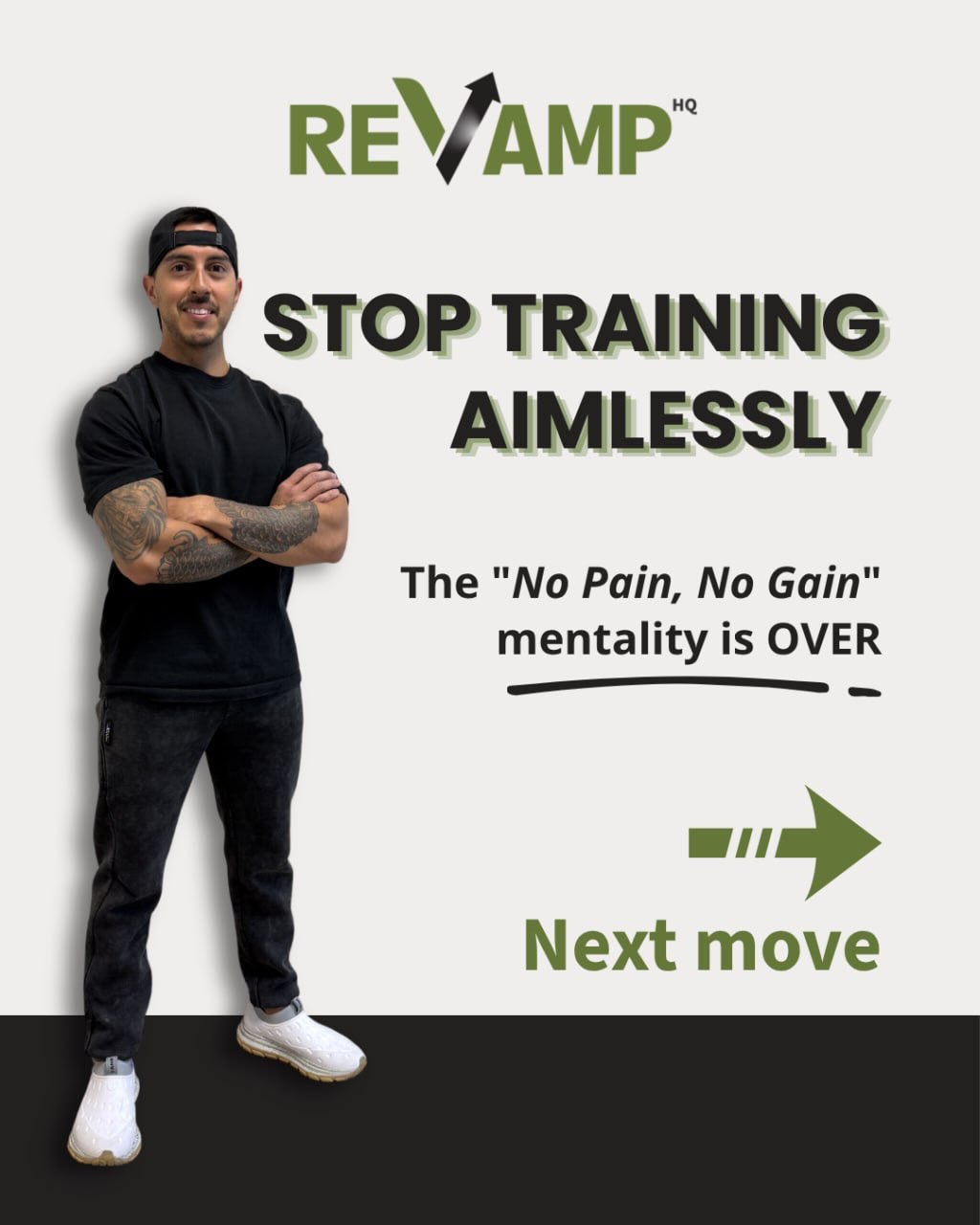 REVAMP HQ

STOP TRAINING AIMLESSLY

The "No Pain, No Gain" mentality is OVER

Next move